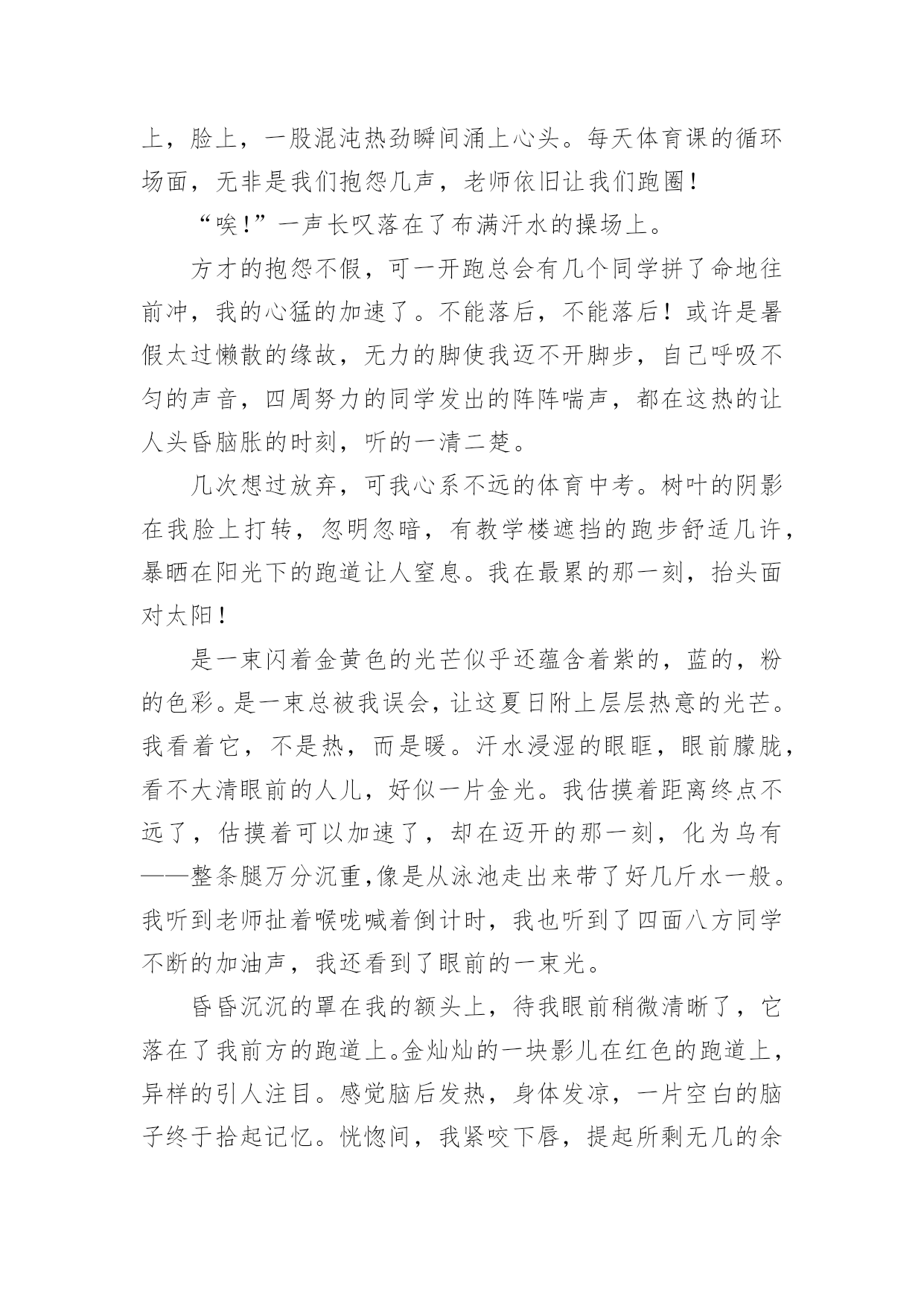 上，脸上，一股混沌热劲瞬间涌上心头。每天体育课的循环场面，无非是我们抱怨几声，老师依旧让我们跑圈！

“唉！”一声长叹落在了布满汗水的操场上。

方才的抱怨不假，可一开跑总会有几个同学拼了命地往前冲，我的心猛的加速了。不能落后，不能落后！或许是暑假太过懒散的缘故，无力的脚使我迈不开脚步，自己呼吸不匀的声音，四周努力的同学发出的阵阵喘声，都在这热的让人头昏脑胀的时刻，听的一清二楚。

几次想过放弃，可我心系不远的体育中考。树叶的阴影在我脸上打转，忽明忽暗，有教学楼遮挡的跑步舒适几许，暴晒在阳光下的跑道让人窒息。我在最累的那一刻，抬头面对太阳！

是一束闪着金黄色的光芒似乎还蕴含着紫的，蓝的，粉的色彩。是一束总被我误会，让这夏日附上层层热意的光芒。我看着它，不是热，而是暖。汗水浸湿的眼眶，眼前朦胧，看不大清眼前的人儿，好似一片金光。我估摸着距离终点不远了，估摸着可以加速了，却在迈开的那一刻，化为乌有——整条腿万分沉重,像是从泳池走出来带了好几斤水一般。我听到老师扯着喉咙喊着倒计时，我也听到了四面八方同学不断的加油声，我还看到了眼前的一束光。

昏昏沉沉的罩在我的额头上，待我眼前稍微清晰了，它落在了我前方的跑道上。金灿灿的一块影儿在红色的跑道上，异样的引人注目。感觉脑后发热，身体发凉，一片空白的脑子终于拾起记忆。恍惚间，我紧咬下唇，提起所剩无几的余